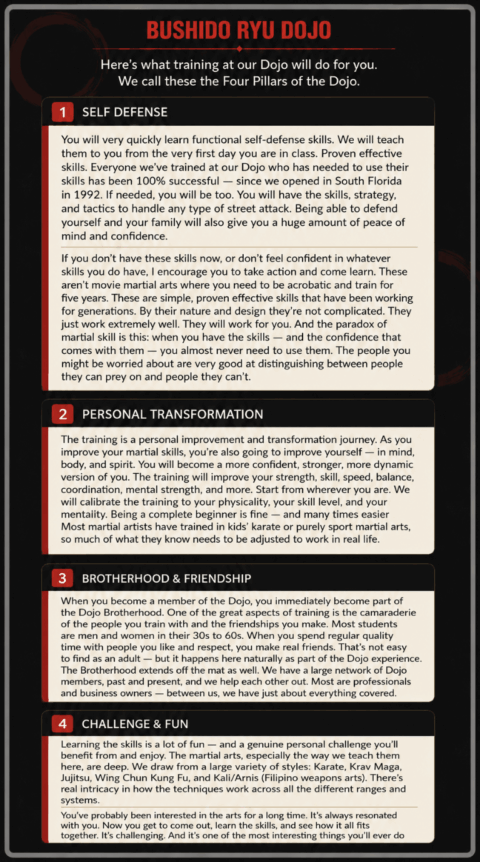 BUSHIDO RYU DOJO

Here's what training at our Dojo will do for you. We call these the Four Pillars of the Dojo.

1 SELF DEFENSE

You will very quickly learn functional self-defense skills. We will teach them to you from the very first day you are in class. Proven effective skills. Everyone we've trained at our Dojo who has needed to use their skills has been 100% successful — since we opened in South Florida in 1992. If needed, you will be too. You will have the skills, strategy, and tactics to handle any type of street attack. Being able to defend yourself and your family will also give you a huge amount of peace of mind and confidence.

If you don't have these skills now, or don't feel confident in whatever skills you do have, I encourage you to take action and come learn. These aren't movie martial arts where you need to be acrobatic and train for five years. These are simple, proven effective skills that have been working for generations. By their nature and design they're not complicated. They just work extremely well. They will work for you. And the paradox of martial skill is this: when you have the skills — and the confidence that comes with them — you almost never need to use them. The people you might be worried about are very good at distinguishing between people they can prey on and people they can't.

2 PERSONAL TRANSFORMATION

The training is a personal improvement and transformation journey. As you improve your martial skills, you're also going to improve yourself — in mind, body, and spirit. You will become a more confident, stronger, more dynamic version of you. The training will improve your strength, skill, speed, balance, coordination, mental strength, and more. Start from wherever you are. We will calibrate the training to your physicality, your skill level, and your mentality. Being a complete beginner is fine — and many times easier Most martial artists have trained in kids' karate or purely sport martial arts, so much of what they know needs to be adjusted to work in real life.

3 BROTHERHOOD & FRIENDSHIP

When you become a member of the Dojo, you immediately become part of the Dojo Brotherhood. One of the great aspects of training is the camaraderie of the people you train with and the friendships you make. Most students are men and women in their 30s to 60s. When you spend regular quality time with people you like and respect, you make real friends. That's not easy to find as an adult — but it happens here naturally as part of the Dojo experience. The Brotherhood extends off the mat as well. We have a large network of Dojo members, past and present, and we help each other out. Most are professionals and business owners — between us, we have just about everything covered.

4 CHALLENGE & FUN

Learning the skills is a lot of fun — and a genuine personal challenge you'll benefit from and enjoy. The martial arts, especially the way we teach them here, are deep. We draw from a large variety of styles: Karate, Krav Maga, Jujitsu, Wing Chun Kung Fu, and Kali/Arnis (Filipino weapons arts). There's real intricacy in how the techniques work across all the different ranges and systems.

You've probably been interested in the arts for a long time. It's always resonated with you. Now you get to come out, learn the skills, and see how it all fits together. It's challenging. And it's one of the most interesting things you'll ever do